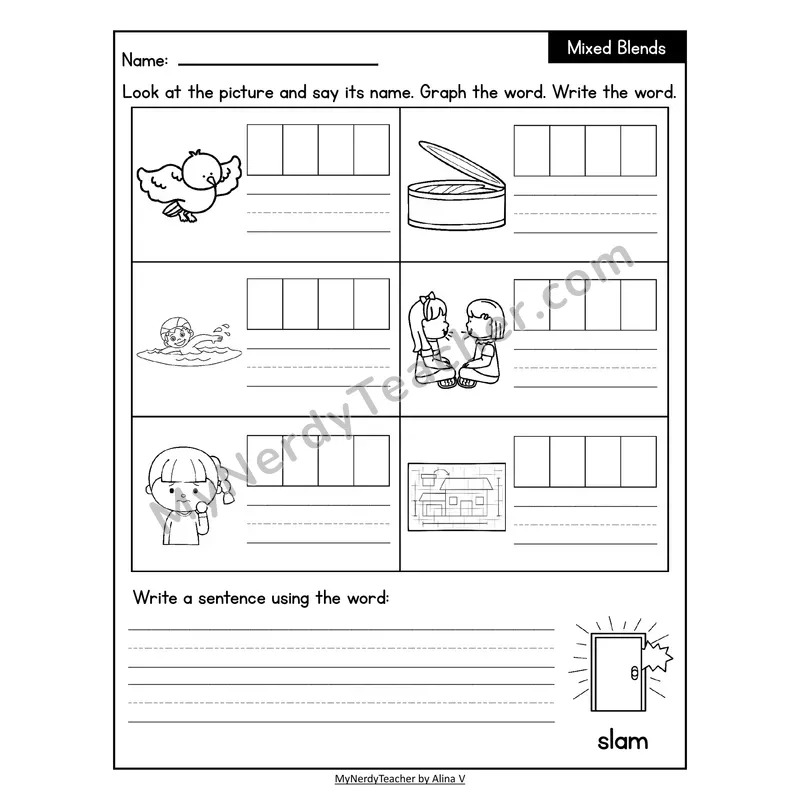 Mixed Blends

Name:

Look at the picture and say its name. Graph the word. Write the word.

MyNerdyTeacher.com

Write a sentence using the word:

slam

MyNerdyTeacher by Alina V